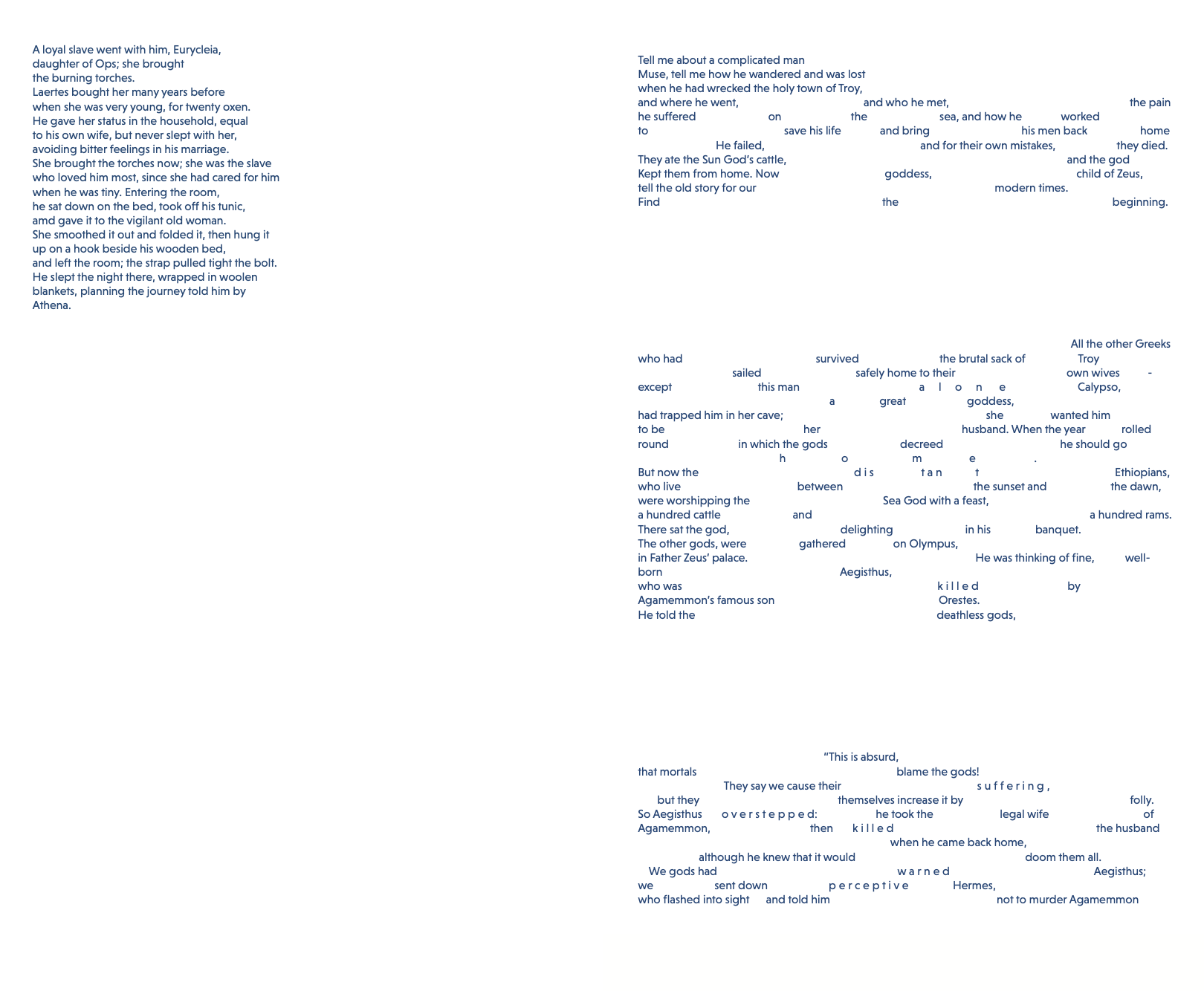 A loyal slave went with him, Eurycleia, daughter of Ops; she brought the burning torches.
Laertes bought her many years before when she was very young, for twenty oxen.
He gave her status in the household, equal to his own wife, but never slept with her, avoiding bitter feelings in his marriage.
She brought the torches now; she was the slave who loved him most, since she had cared for him when he was tiny. Entering the room, he sat down on the bed, took off his tunic, amd gave it to the vigilant old woman.
She smoothed it out and folded it, then hung it up on a hook beside his wooden bed, and left the room; the strap pulled tight the bolt.
He slept the night there, wrapped in woolen blankets, planning the journey told him by Athena.

Tell me about a complicated man
Muse, tell me how he wandered and was lost
when he had wrecked the holy town of Troy,
and where he went, and who he met, the pain
he suffered on the sea, and how he worked
to save his life and bring his men back home
He failed, and for their own mistakes, they died.
They ate the Sun God's cattle, and the god
Kept them from home. Now goddess, child of Zeus,
tell the old story for our modern times.
Find the beginning.

All the other Greeks
who had survived the brutal sack of Troy
sailed safely home to their own wives -
except this man a l o n e Calypso,
a great goddess,
had trapped him in her cave; she wanted him
to be her husband. When the year rolled
round in which the gods decreed he should go
h o m e .
But now the d i s t a n t Ethiopians,
who live between the sunset and the dawn,
were worshipping the Sea God with a feast,
a hundred cattle and a hundred rams.
There sat the god, delighting in his banquet.
The other gods, were gathered on Olympus,
in Father Zeus' palace. He was thinking of fine, well-
born Aegisthus,
who was k i l l e d by
Agamemmon's famous son Orestes.
He told the deathless gods,

"This is absurd,
that mortals blame the gods!
They say we cause their s u f f e r i n g ,
but they themselves increase it by folly.
So Aegisthus o v e r s t e p p e d: he took the legal wife of
Agamemmon, then k i l l e d the husband
when he came back home,
although he knew that it would doom them all.
We gods had w a r n e d Aegisthus;
we sent down p e r c e p t i v e Hermes,
who flashed into sight and told him not to murder Agamemmon